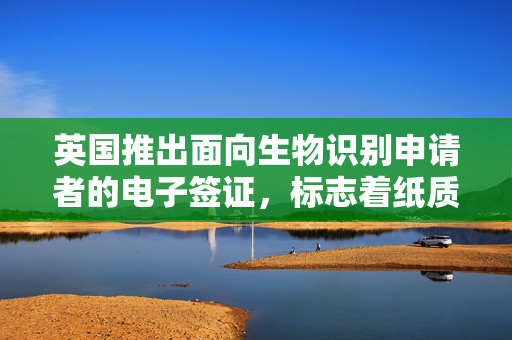 英国推出面向生物识别申请者的电子签证，标志着纸质